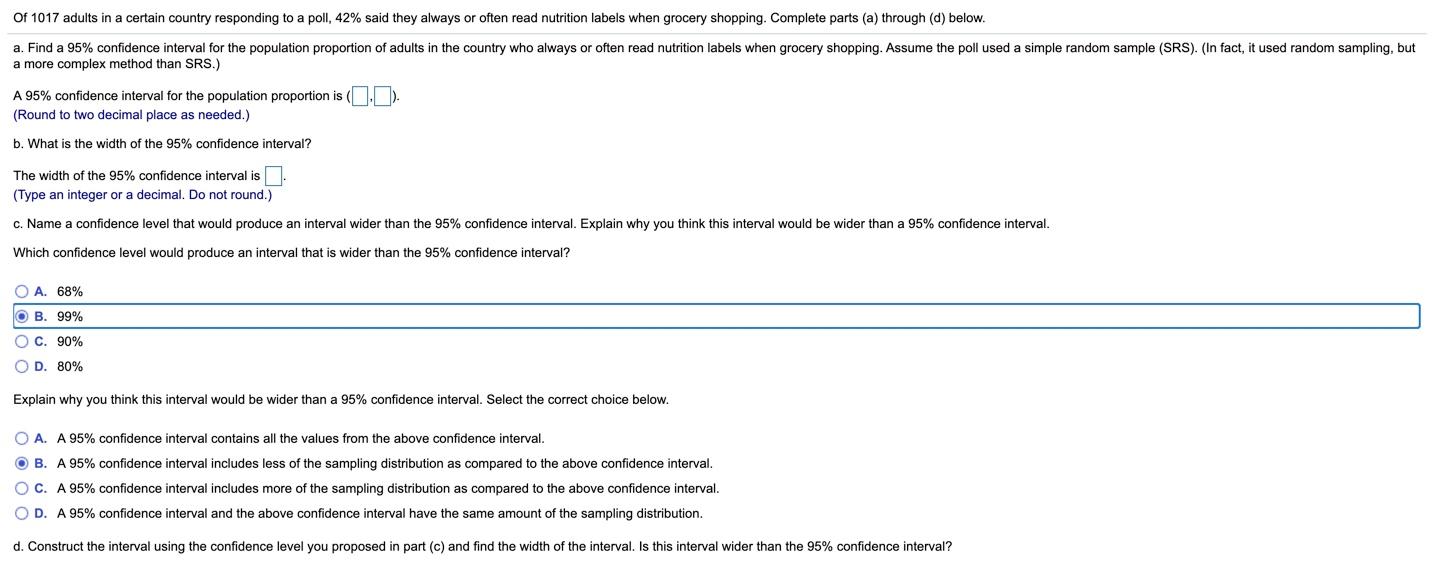 Of 1017 adults in a certain country responding to a poll, 42% said they always or often read nutrition labels when grocery shopping. Complete parts (a) through (d) below.

a. Find a 95% confidence interval for the population proportion of adults in the country who always or often read nutrition labels when grocery shopping. Assume the poll used a simple random sample (SRS). (In fact, it used random sampling, but a more complex method than SRS.)

A 95% confidence interval for the population proportion is ( , ).
(Round to two decimal place as needed.)

b. What is the width of the 95% confidence interval?

The width of the 95% confidence interval is .
(Type an integer or a decimal. Do not round.)

c. Name a confidence level that would produce an interval wider than the 95% confidence interval. Explain why you think this interval would be wider than a 95% confidence interval.

Which confidence level would produce an interval that is wider than the 95% confidence interval?

A. 68%
B. 99%
C. 90%
D. 80%

Explain why you think this interval would be wider than a 95% confidence interval. Select the correct choice below.

A. A 95% confidence interval contains all the values from the above confidence interval.
B. A 95% confidence interval includes less of the sampling distribution as compared to the above confidence interval.
C. A 95% confidence interval includes more of the sampling distribution as compared to the above confidence interval.
D. A 95% confidence interval and the above confidence interval have the same amount of the sampling distribution.

d. Construct the interval using the confidence level you proposed in part (c) and find the width of the interval. Is this interval wider than the 95% confidence interval?